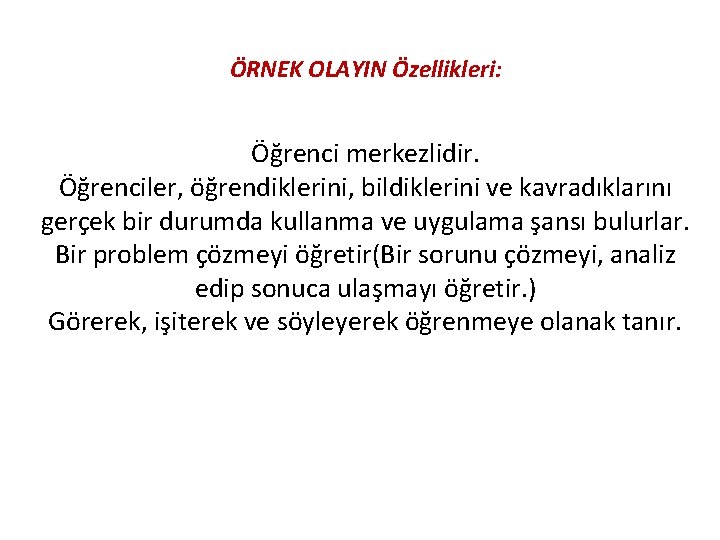 ÖRNEK OLAYIN Özellikleri:

Öğrenci merkezlidir.
Öğrenciler, öğrendiklerini, bildiklerini ve kavradıklarını gerçek bir durumda kullanma ve uygulama şansı bulurlar.
Bir problem çözmeyi öğretir(Bir sorunu çözmeyi, analiz edip sonuca ulaşmayı öğretir.)
Görerek, işiterek ve söyleyerek öğrenmeye olanak tanır.